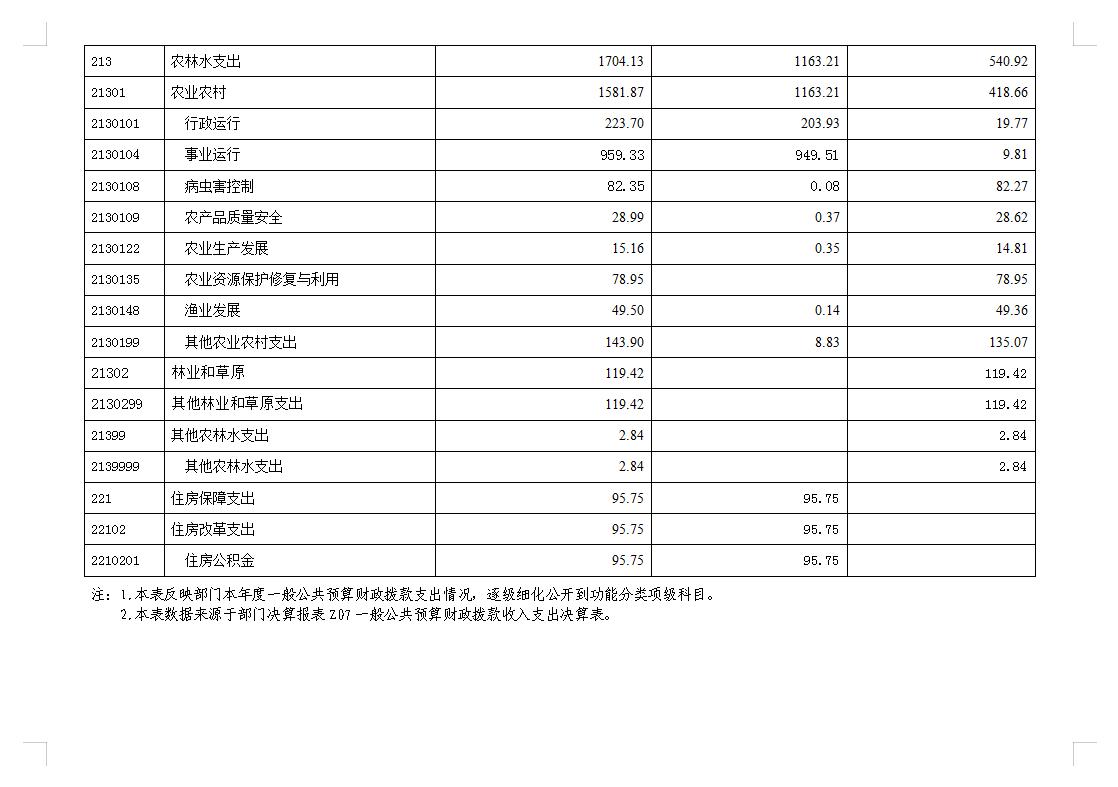 | 213 | 农林水支出 | 1704.13 | 1163.21 | 540.92 |
|---|---|---|---|---|
| 21301 | 农业农村 | 1581.87 | 1163.21 | 418.66 |
| 2130101 | 行政运行 | 223.70 | 203.93 | 19.77 |
| 2130104 | 事业运行 | 959.33 | 949.51 | 9.81 |
| 2130108 | 病虫害控制 | 82.35 | 0.08 | 82.27 |
| 2130109 | 农产品质量安全 | 28.99 | 0.37 | 28.62 |
| 2130122 | 农业生产发展 | 15.16 | 0.35 | 14.81 |
| 2130135 | 农业资源保护修复与利用 | 78.95 |  | 78.95 |
| 2130148 | 渔业发展 | 49.50 | 0.14 | 49.36 |
| 2130199 | 其他农业农村支出 | 143.90 | 8.83 | 135.07 |
| 21302 | 林业和草原 | 119.42 |  | 119.42 |
| 2130299 | 其他林业和草原支出 | 119.42 |  | 119.42 |
| 21399 | 其他农林水支出 | 2.84 |  | 2.84 |
| 2139999 | 其他农林水支出 | 2.84 |  | 2.84 |
| 221 | 住房保障支出 | 95.75 | 95.75 |  |
| 22102 | 住房改革支出 | 95.75 | 95.75 |  |
| 2210201 | 住房公积金 | 95.75 | 95.75 |  |

注：1.本表反映部门本年度一般公共预算财政拨款支出情况，逐级细化公开到功能分类项级科目。
2.本表数据来源于部门决算报表Z07一般公共预算财政拨款收入支出决算表。